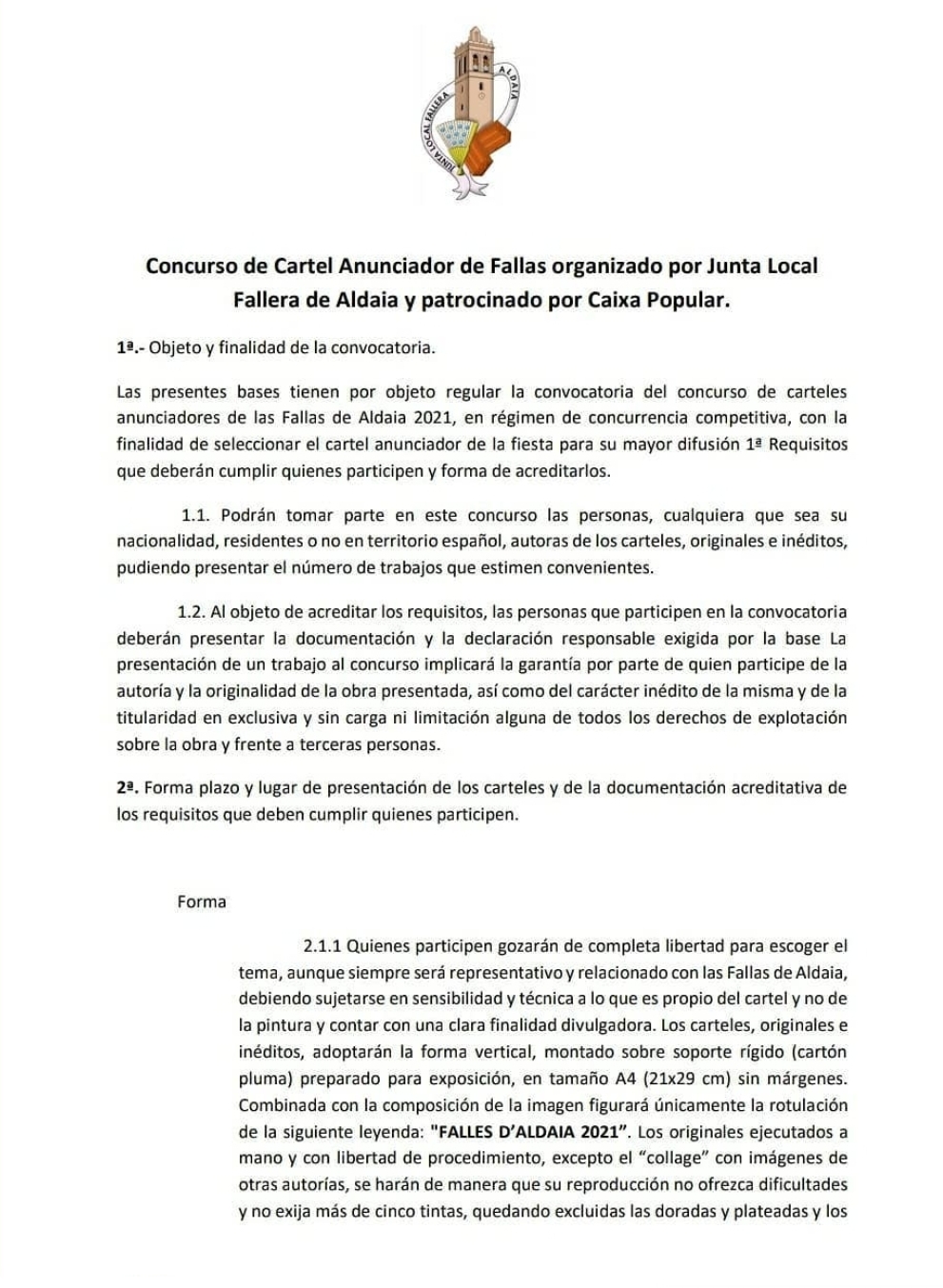 JUNTA LOCAL FALLERA ALDAIA

Concurso de Cartel Anunciador de Fallas organizado por Junta Local Fallera de Aldaia y patrocinado por Caixa Popular.

1ª.- Objeto y finalidad de la convocatoria.

Las presentes bases tienen por objeto regular la convocatoria del concurso de carteles anunciadores de las Fallas de Aldaia 2021, en régimen de concurrencia competitiva, con la finalidad de seleccionar el cartel anunciador de la fiesta para su mayor difusión 1ª Requisitos que deberán cumplir quienes participen y forma de acreditarlos.

1.1. Podrán tomar parte en este concurso las personas, cualquiera que sea su nacionalidad, residentes o no en territorio español, autoras de los carteles, originales e inéditos, pudiendo presentar el número de trabajos que estimen convenientes.

1.2. Al objeto de acreditar los requisitos, las personas que participen en la convocatoria deberán presentar la documentación y la declaración responsable exigida por la base La presentación de un trabajo al concurso implicará la garantía por parte de quien participe de la autoría y la originalidad de la obra presentada, así como del carácter inédito de la misma y de la titularidad en exclusiva y sin carga ni limitación alguna de todos los derechos de explotación sobre la obra y frente a terceras personas.

2ª. Forma plazo y lugar de presentación de los carteles y de la documentación acreditativa de los requisitos que deben cumplir quienes participen.

Forma

2.1.1 Quienes participen gozarán de completa libertad para escoger el tema, aunque siempre será representativo y relacionado con las Fallas de Aldaia, debiendo sujetarse en sensibilidad y técnica a lo que es propio del cartel y no de la pintura y contar con una clara finalidad divulgadora. Los carteles, originales e inéditos, adoptarán la forma vertical, montado sobre soporte rígido (cartón pluma) preparado para exposición, en tamaño A4 (21x29 cm) sin márgenes. Combinada con la composición de la imagen figurará únicamente la rotulación de la siguiente leyenda: "FALLES D'ALDAIA 2021". Los originales ejecutados a mano y con libertad de procedimiento, excepto el "collage" con imágenes de otras autorías, se harán de manera que su reproducción no ofrezca dificultades y no exija más de cinco tintas, quedando excluidas las doradas y plateadas y los